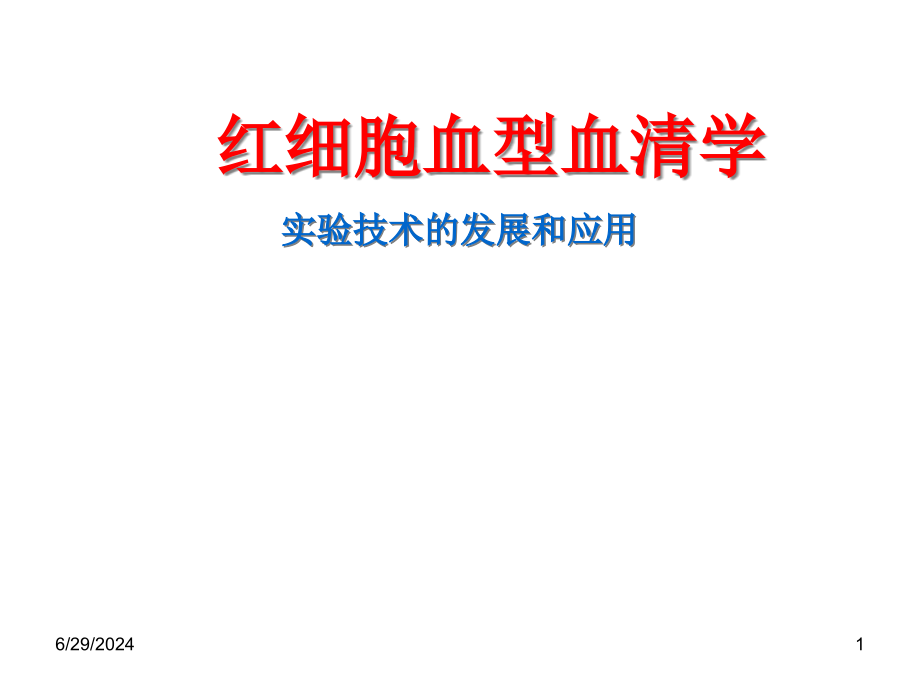 红细胞血型血清学

实验技术的发展和应用

6/29/2024

1